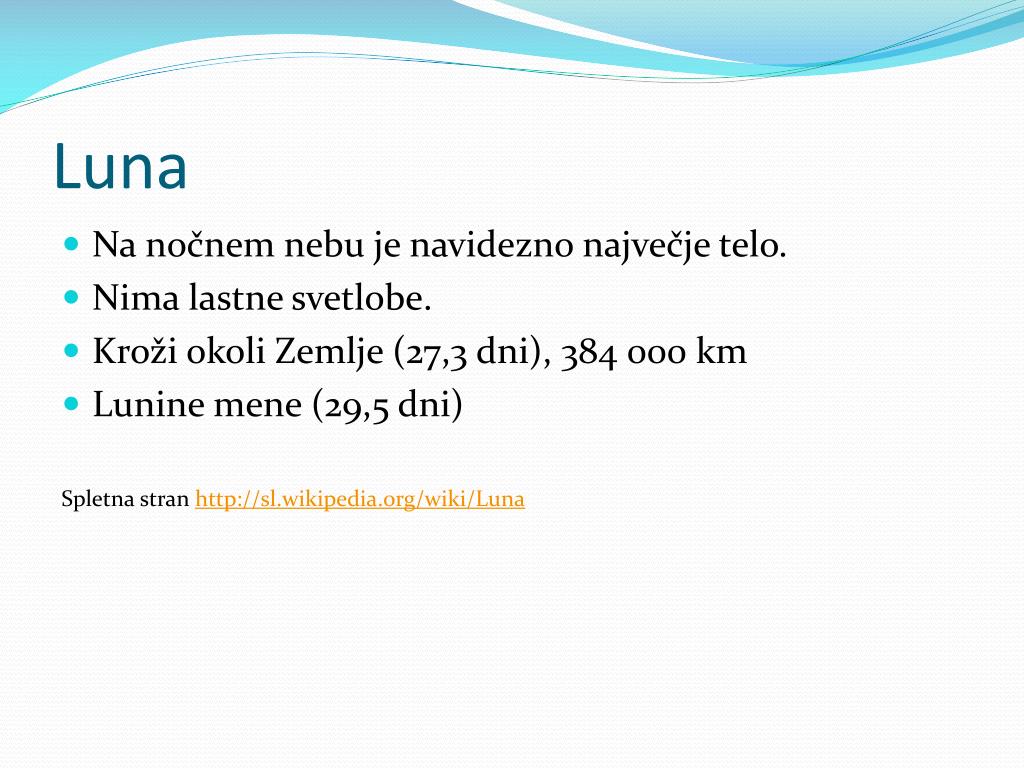 Luna

- Na nočnem nebu je navidezno največje telo.
- Nima lastne svetlobe.
- Kroži okoli Zemlje (27,3 dni), 384 000 km
- Lunine mene (29,5 dni)

Spletna stran http://sl.wikipedia.org/wiki/Luna